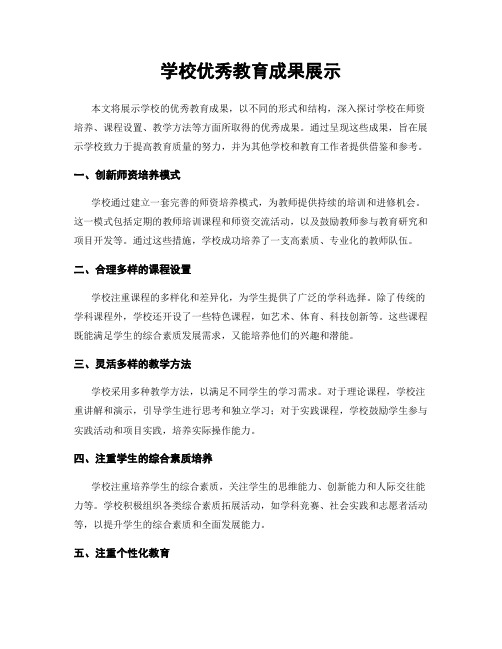 学校优秀教育成果展示

本文将展示学校的优秀教育成果，以不同的形式和结构，深入探讨学校在师资培养、课程设置、教学方法等方面所取得的优秀成果。通过呈现这些成果，旨在展示学校致力于提高教育质量的努力，并为其他学校和教育工作者提供借鉴和参考。

一、创新师资培养模式

学校通过建立一套完善的师资培养模式，为教师提供持续的培训和进修机会。这一模式包括定期的教师培训课程和师资交流活动，以及鼓励教师参与教育研究和项目开发等。通过这些措施，学校成功培养了一支高素质、专业化的教师队伍。

二、合理多样的课程设置

学校注重课程的多样化和差异化，为学生提供了广泛的学科选择。除了传统的学科课程外，学校还开设了一些特色课程，如艺术、体育、科技创新等。这些课程既能满足学生的综合素质发展需求，又能培养他们的兴趣和潜能。

三、灵活多样的教学方法

学校采用多种教学方法，以满足不同学生的学习需求。对于理论课程，学校注重讲解和演示，引导学生进行思考和独立学习；对于实践课程，学校鼓励学生参与实践活动和项目实践，培养实际操作能力。

四、注重学生的综合素质培养

学校注重培养学生的综合素质，关注学生的思维能力、创新能力和人际交往能力等。学校积极组织各类综合素质拓展活动，如学科竞赛、社会实践和志愿者活动等，以提升学生的综合素质和全面发展能力。

五、注重个性化教育